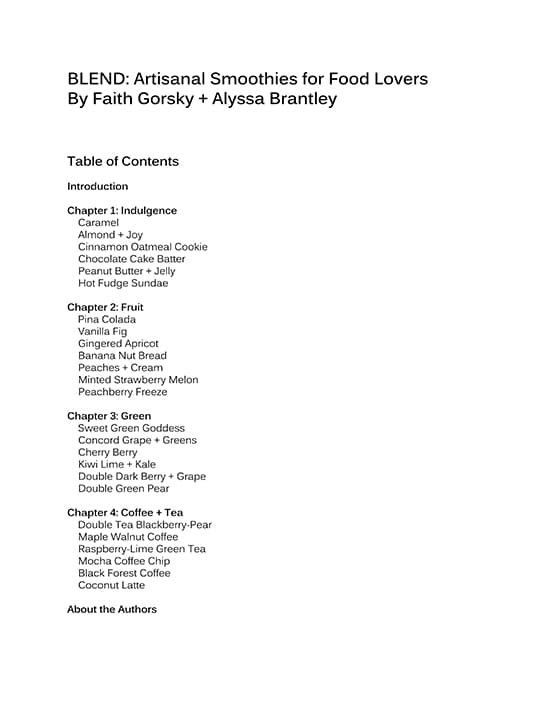 BLEND: Artisanal Smoothies for Food Lovers
By Faith Gorsky + Alyssa Brantley

Table of Contents

Introduction

Chapter 1: Indulgence
Caramel
Almond + Joy
Cinnamon Oatmeal Cookie
Chocolate Cake Batter
Peanut Butter + Jelly
Hot Fudge Sundae

Chapter 2: Fruit
Pina Colada
Vanilla Fig
Gingered Apricot
Banana Nut Bread
Peaches + Cream
Minted Strawberry Melon
Peachberry Freeze

Chapter 3: Green
Sweet Green Goddess
Concord Grape + Greens
Cherry Berry
Kiwi Lime + Kale
Double Dark Berry + Grape
Double Green Pear

Chapter 4: Coffee + Tea
Double Tea Blackberry-Pear
Maple Walnut Coffee
Raspberry-Lime Green Tea
Mocha Coffee Chip
Black Forest Coffee
Coconut Latte

About the Authors